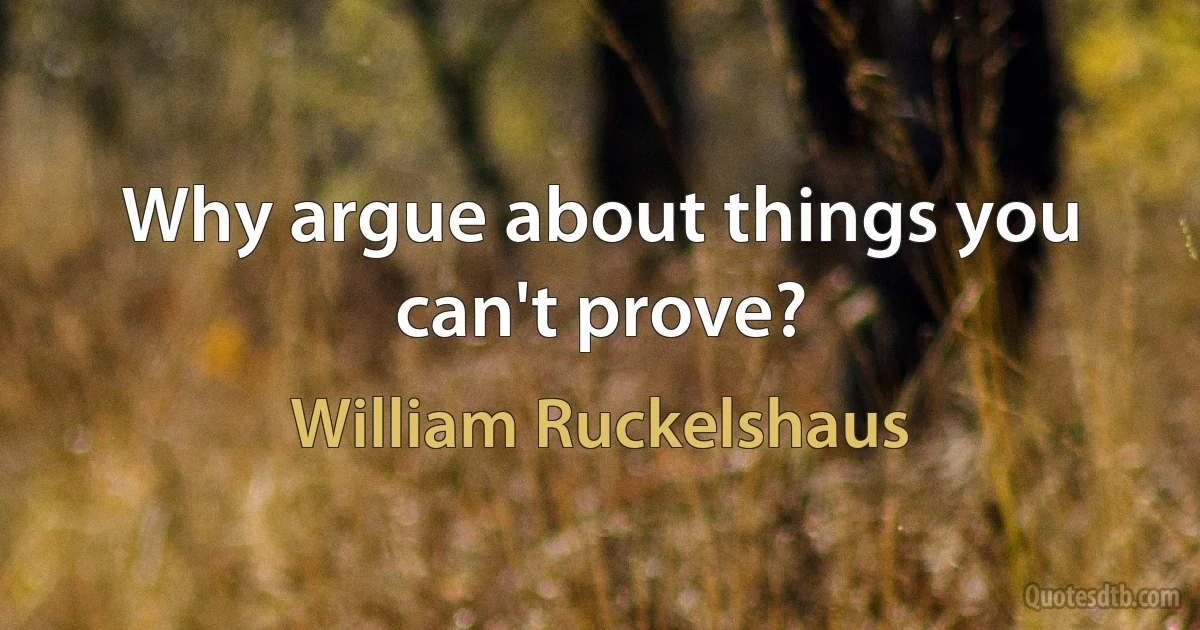 Why argue about things you can't prove?

William Ruckelshaus

Quotesdtb.com